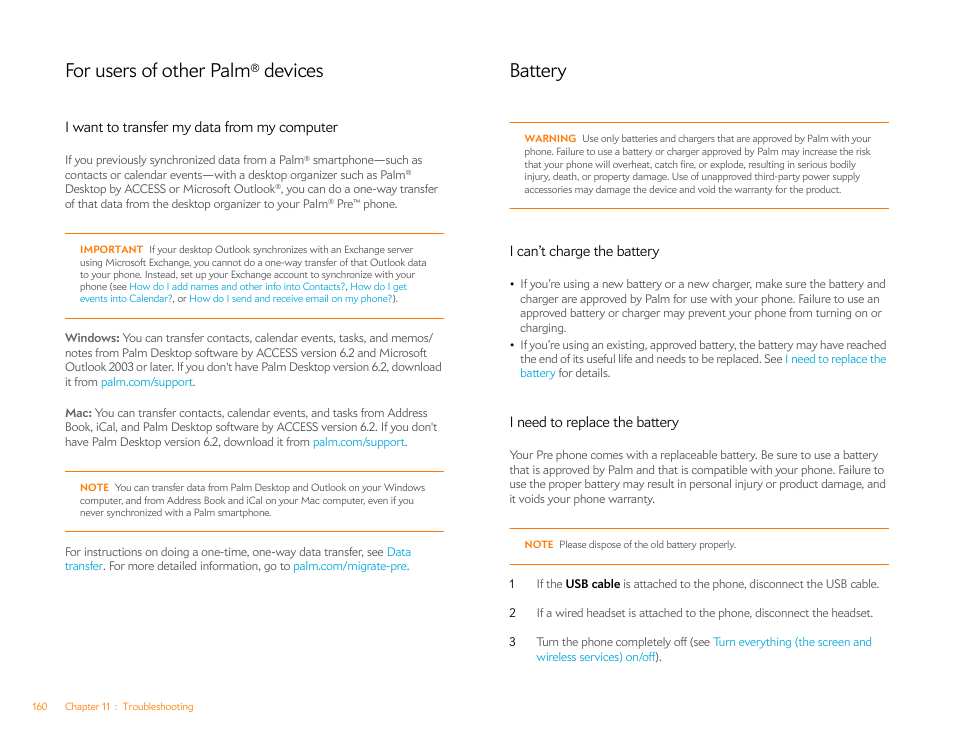 For users of other Palm® devices

I want to transfer my data from my computer

If you previously synchronized data from a Palm® smartphone—such as contacts or calendar events—with a desktop organizer such as Palm® Desktop by ACCESS or Microsoft Outlook®, you can do a one-way transfer of that data from the desktop organizer to your Palm® Pre™ phone.

IMPORTANT If your desktop Outlook synchronizes with an Exchange server using Microsoft Exchange, you cannot do a one-way transfer of that Outlook data to your phone. Instead, set up your Exchange account to synchronize with your phone (see How do I add names and other info into Contacts?, How do I get events into Calendar?, or How do I send and receive email on my phone?).

Windows: You can transfer contacts, calendar events, tasks, and memos/notes from Palm Desktop software by ACCESS version 6.2 and Microsoft Outlook 2003 or later. If you don't have Palm Desktop version 6.2, download it from palm.com/support.

Mac: You can transfer contacts, calendar events, and tasks from Address Book, iCal, and Palm Desktop software by ACCESS version 6.2. If you don't have Palm Desktop version 6.2, download it from palm.com/support.

NOTE You can transfer data from Palm Desktop and Outlook on your Windows computer, and from Address Book and iCal on your Mac computer, even if you never synchronized with a Palm smartphone.

For instructions on doing a one-time, one-way data transfer, see Data transfer. For more detailed information, go to palm.com/migrate-pre.

160 Chapter 11 : Troubleshooting

Battery

WARNING Use only batteries and chargers that are approved by Palm with your phone. Failure to use a battery or charger approved by Palm may increase the risk that your phone will overheat, catch fire, or explode, resulting in serious bodily injury, death, or property damage. Use of unapproved third-party power supply accessories may damage the device and void the warranty for the product.

I can't charge the battery

• If you're using a new battery or a new charger, make sure the battery and charger are approved by Palm for use with your phone. Failure to use an approved battery or charger may prevent your phone from turning on or charging.
• If you're using an existing, approved battery, the battery may have reached the end of its useful life and needs to be replaced. See I need to replace the battery for details.

I need to replace the battery

Your Pre phone comes with a replaceable battery. Be sure to use a battery that is approved by Palm and that is compatible with your phone. Failure to use the proper battery may result in personal injury or product damage, and it voids your phone warranty.

NOTE Please dispose of the old battery properly.

1 If the USB cable is attached to the phone, disconnect the USB cable.

2 If a wired headset is attached to the phone, disconnect the headset.

3 Turn the phone completely off (see Turn everything (the screen and wireless services) on/off).